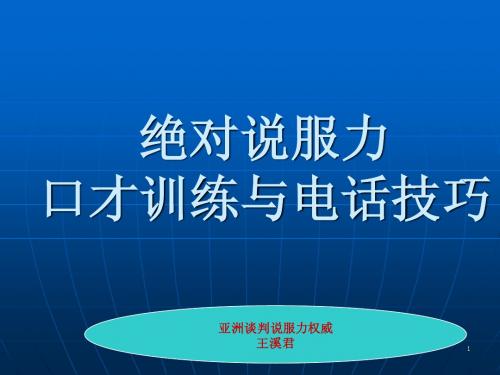 绝对说服力
口才训练与电话技巧

亚洲谈判说服力权威
王溪君

1